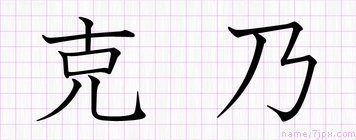 克乃

name.7jpx.com